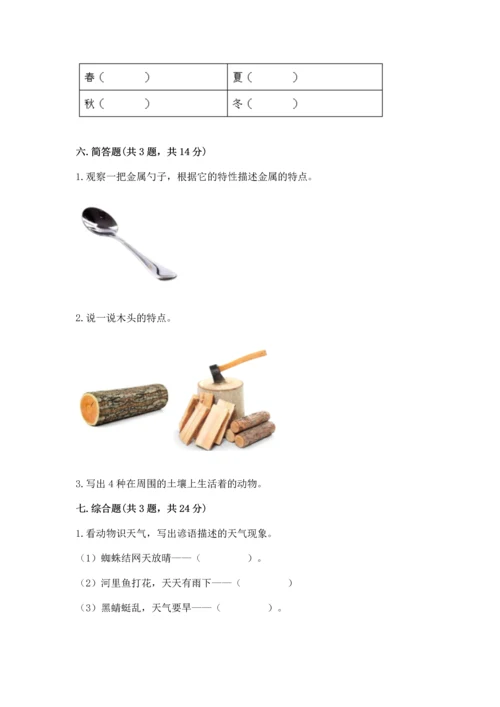 | 春（　　） | 夏（　　） |
|---|---|
| 秋（　　） | 冬（　　） |

六. 简答题(共 3 题，共 14 分)

1. 观察一把金属勺子，根据它的特性描述金属的特点。

2. 说一说木头的特点。

3. 写出 4 种在周围的土壤上生活着的动物。

七. 综合题(共 3 题，共 24 分)

1. 看动物识天气，写出谚语描述的天气现象。

（1）蜘蛛结网天放晴——（　　　）。

（2）河里鱼打花，天天有雨下——（　　　）

（3）黑蜻蜓乱，天气要旱——（　　　）。